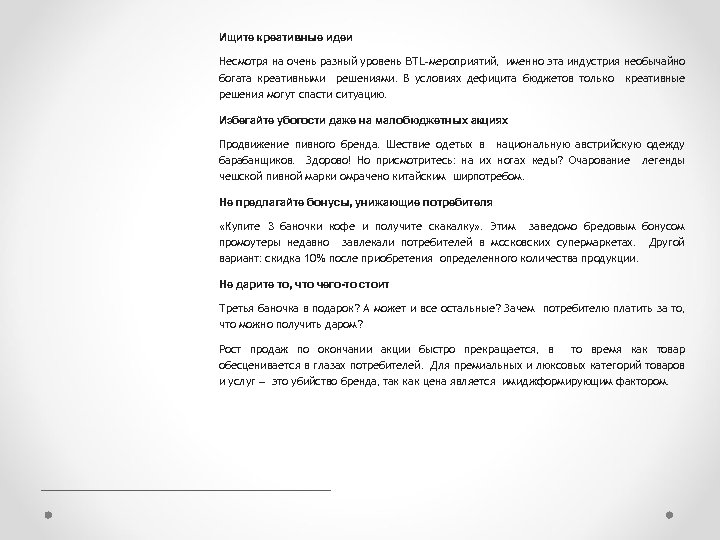 Ищите креативные идеи

Несмотря на очень разный уровень BTL-мероприятий, именно эта индустрия необычайно богата креативными решениями. В условиях дефицита бюджетов только креативные решения могут спасти ситуацию.

Избегайте убогости даже на малобюджетных акциях

Продвижение пивного бренда. Шествие одетых в национальную австрийскую одежду барабанщиков. Здорово! Но присмотритесь: на их ногах кеды? Очарование легенды чешской пивной марки омрачено китайским ширпотребом.

Не предлагайте бонусы, унижающие потребителя

«Купите 3 баночки кофе и получите скакалку». Этим заведомо бредовым бонусом промоутеры недавно завлекали потребителей в московских супермаркетах. Другой вариант: скидка 10% после приобретения определенного количества продукции.

Не дарите то, что чего-то стоит

Третья баночка в подарок? А может и все остальные? Зачем потребителю платить за то, что можно получить даром?

Рост продаж по окончании акции быстро прекращается, в то время как товар обесценивается в глазах потребителей. Для премиальных и люксовых категорий товаров и услуг – это убийство бренда, так как цена является имиджформирующим фактором.